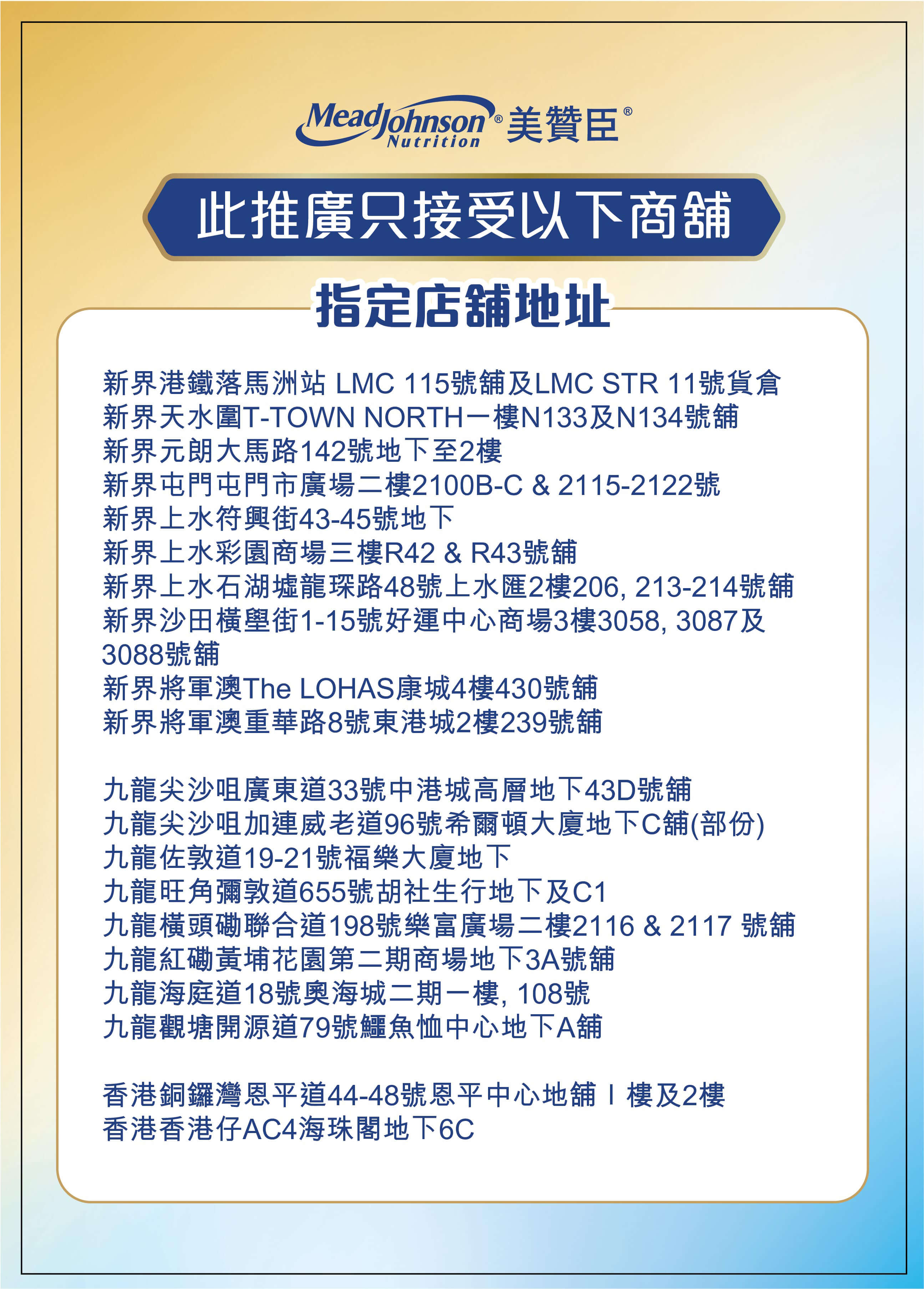 MeadJohnson® Nutrition 美贊臣®

此推廣只接受以下商舖

指定店舖地址

新界港鐵落馬洲站 LMC 115號舖及LMC STR 11號貨倉
新界天水圍T-TOWN NORTH一樓N133及N134號舖
新界元朗大馬路142號地下至2樓
新界屯門屯門市廣場二樓2100B-C & 2115-2122號
新界上水符興街43-45號地下
新界上水彩園商場三樓R42 & R43號舖
新界上水石湖墟龍琛路48號上水匯2樓206, 213-214號舖
新界沙田橫壆街1-15號好運中心商場3樓3058, 3087及3088號舖
新界將軍澳The LOHAS康城4樓430號舖
新界將軍澳重華路8號東港城2樓239號舖

九龍尖沙咀廣東道33號中港城高層地下43D號舖
九龍尖沙咀加連威老道96號希爾頓大廈地下C舖(部份)
九龍佐敦道19-21號福樂大廈地下
九龍旺角彌敦道655號胡社生行地下及C1
九龍橫頭磡聯合道198號樂富廣場二樓2116 & 2117 號舖
九龍紅磡黃埔花園第二期商場地下3A號舖
九龍海庭道18號奧海城二期一樓, 108號
九龍觀塘開源道79號鱷魚恤中心地下A舖

香港銅鑼灣恩平道44-48號恩平中心地舖 I 樓及2樓
香港香港仔AC4海珠閣地下6C